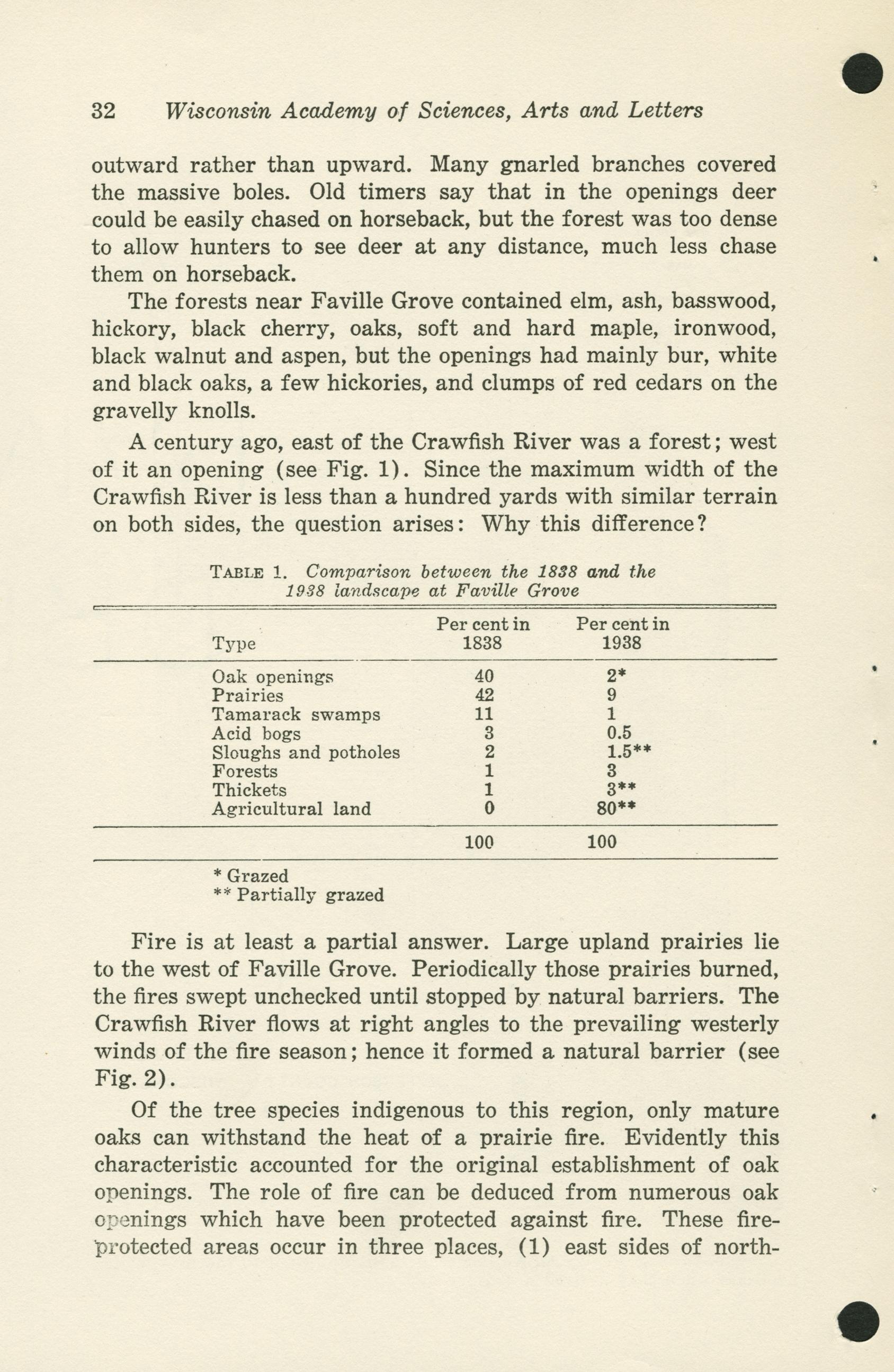 32 Wisconsin Academy of Sciences, Arts and Letters

outward rather than upward. Many gnarled branches covered the massive boles. Old timers say that in the openings deer could be easily chased on horseback, but the forest was too dense to allow hunters to see deer at any distance, much less chase them on horseback.

The forests near Faville Grove contained elm, ash, basswood, hickory, black cherry, oaks, soft and hard maple, ironwood, black walnut and aspen, but the openings had mainly bur, white and black oaks, a few hickories, and clumps of red cedars on the gravelly knolls.

A century ago, east of the Crawfish River was a forest; west of it an opening (see Fig. 1). Since the maximum width of the Crawfish River is less than a hundred yards with similar terrain on both sides, the question arises: Why this difference?

TABLE 1. Comparison between the 1838 and the 1938 landscape at Faville Grove

| Type | Per cent in 1838 | Per cent in 1938 |
|---|---|---|
| Oak openings | 40 | 2* |
| Prairies | 42 | 9 |
| Tamarack swamps | 11 | 1 |
| Acid bogs | 3 | 0.5 |
| Sloughs and potholes | 2 | 1.5** |
| Forests | 1 | 3 |
| Thickets | 1 | 3** |
| Agricultural land | 0 | 80** |
| | 100 | 100 |

* Grazed
** Partially grazed

Fire is at least a partial answer. Large upland prairies lie to the west of Faville Grove. Periodically those prairies burned, the fires swept unchecked until stopped by natural barriers. The Crawfish River flows at right angles to the prevailing westerly winds of the fire season; hence it formed a natural barrier (see Fig. 2).

Of the tree species indigenous to this region, only mature oaks can withstand the heat of a prairie fire. Evidently this characteristic accounted for the original establishment of oak openings. The role of fire can be deduced from numerous oak openings which have been protected against fire. These fire-protected areas occur in three places, (1) east sides of north-